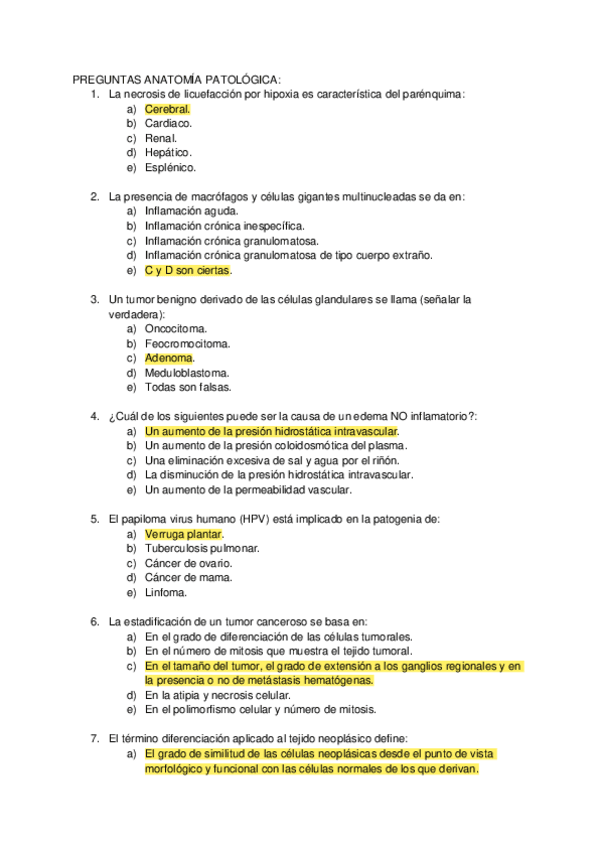 PREGUNTAS ANATOMÍA PATOLÓGICA:

1. La necrosis de licuefacción por hipoxia es característica del parénquima:
a) Cerebral.
b) Cardiaco.
c) Renal.
d) Hepático.
e) Esplénico.

2. La presencia de macrófagos y células gigantes multinucleadas se da en:
a) Inflamación aguda.
b) Inflamación crónica inespecífica.
c) Inflamación crónica granulomatosa.
d) Inflamación crónica granulomatosa de tipo cuerpo extraño.
e) C y D son ciertas.

3. Un tumor benigno derivado de las células glandulares se llama (señalar la verdadera):
a) Oncocitoma.
b) Feocromocitoma.
c) Adenoma.
d) Meduloblastoma.
e) Todas son falsas.

4. ¿Cuál de los siguientes puede ser la causa de un edema NO inflamatorio?:
a) Un aumento de la presión hidrostática intravascular.
b) Un aumento de la presión coloidosmótica del plasma.
c) Una eliminación excesiva de sal y agua por el riñón.
d) La disminución de la presión hidrostática intravascular.
e) Un aumento de la permeabilidad vascular.

5. El papiloma virus humano (HPV) está implicado en la patogenia de:
a) Verruga plantar.
b) Tuberculosis pulmonar.
c) Cáncer de ovario.
d) Cáncer de mama.
e) Linfoma.

6. La estadificación de un tumor canceroso se basa en:
a) En el grado de diferenciación de las células tumorales.
b) En el número de mitosis que muestra el tejido tumoral.
c) En el tamaño del tumor, el grado de extensión a los ganglios regionales y en la presencia o no de metástasis hematógenas.
d) En la atipia y necrosis celular.
e) En el polimorfismo celular y número de mitosis.

7. El término diferenciación aplicado al tejido neoplásico define:
a) El grado de similitud de las células neoplásicas desde el punto de vista morfológico y funcional con las células normales de los que derivan.